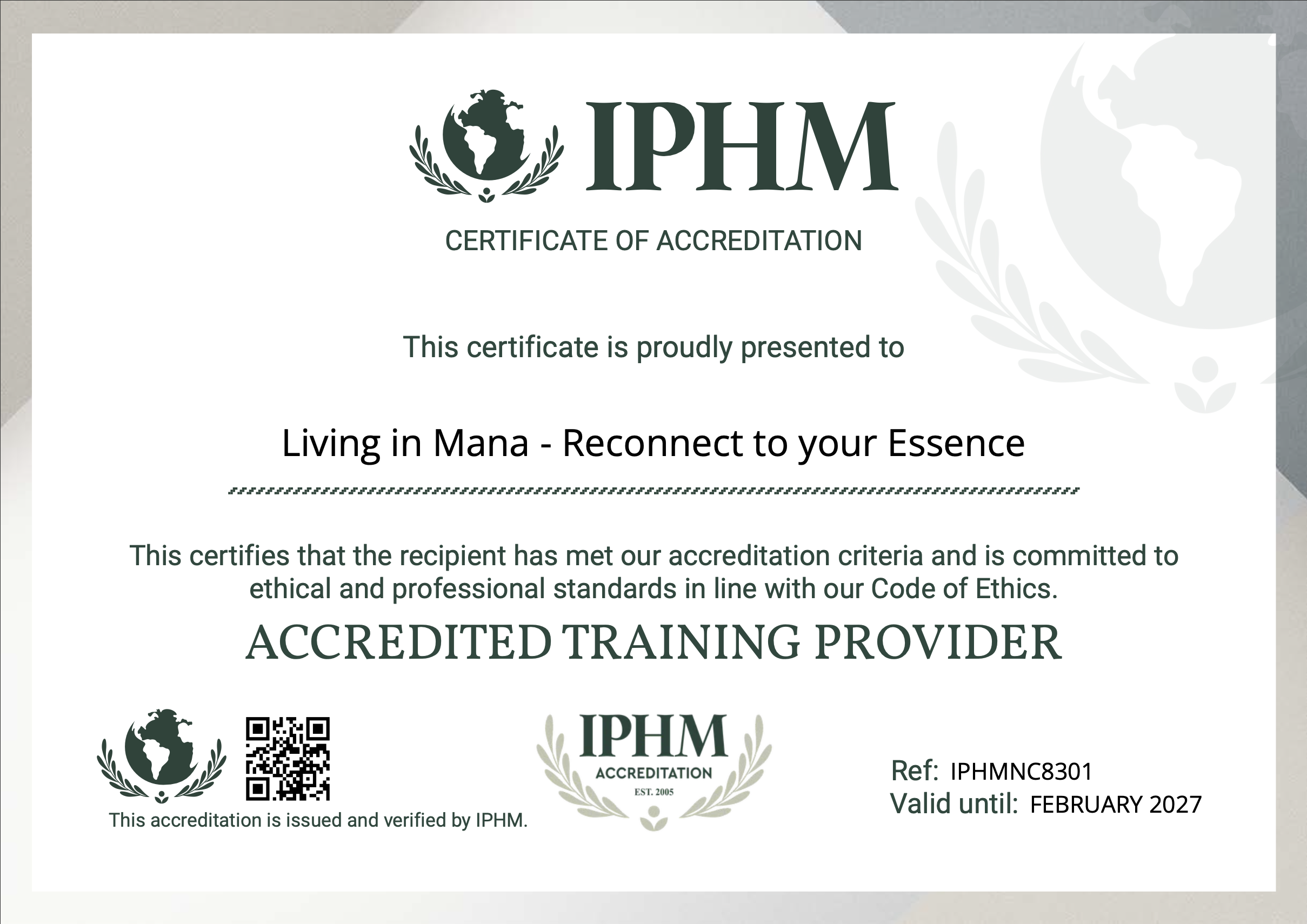 IPHM

CERTIFICATE OF ACCREDITATION

This certificate is proudly presented to

Living in Mana - Reconnect to your Essence

This certifies that the recipient has met our accreditation criteria and is committed to ethical and professional standards in line with our Code of Ethics.

ACCREDITED TRAINING PROVIDER

This accreditation is issued and verified by IPHM.

IPHM
ACCREDITATION
EST. 2005

Ref: IPHMNC8301
Valid until: FEBRUARY 2027